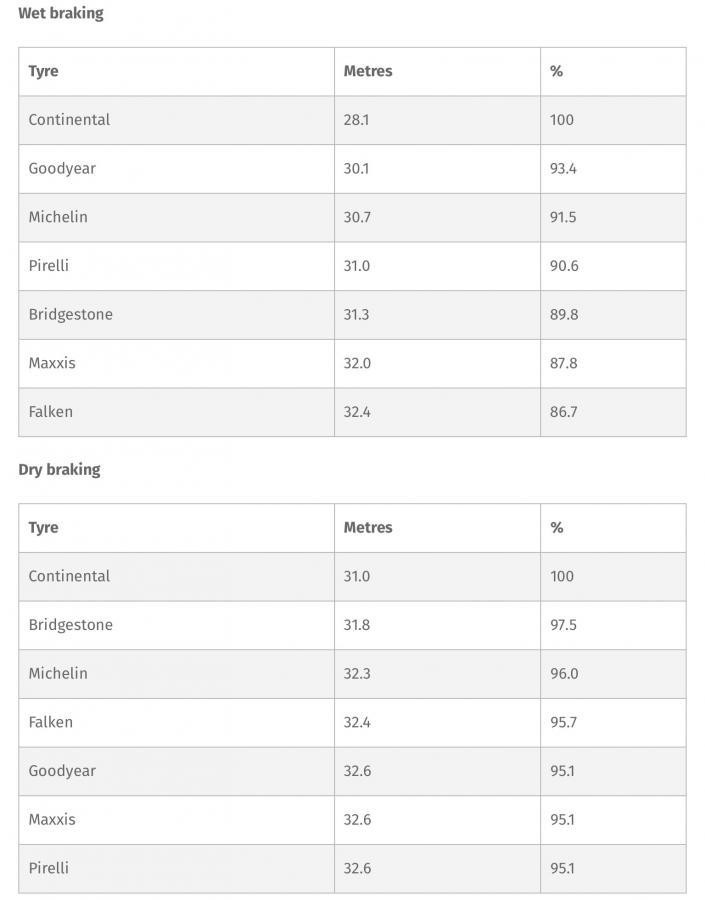 Wet braking

| Tyre | Metres | % |
|---|---|---|
| Continental | 28.1 | 100 |
| Goodyear | 30.1 | 93.4 |
| Michelin | 30.7 | 91.5 |
| Pirelli | 31.0 | 90.6 |
| Bridgestone | 31.3 | 89.8 |
| Maxxis | 32.0 | 87.8 |
| Falken | 32.4 | 86.7 |

Dry braking

| Tyre | Metres | % |
|---|---|---|
| Continental | 31.0 | 100 |
| Bridgestone | 31.8 | 97.5 |
| Michelin | 32.3 | 96.0 |
| Falken | 32.4 | 95.7 |
| Goodyear | 32.6 | 95.1 |
| Maxxis | 32.6 | 95.1 |
| Pirelli | 32.6 | 95.1 |